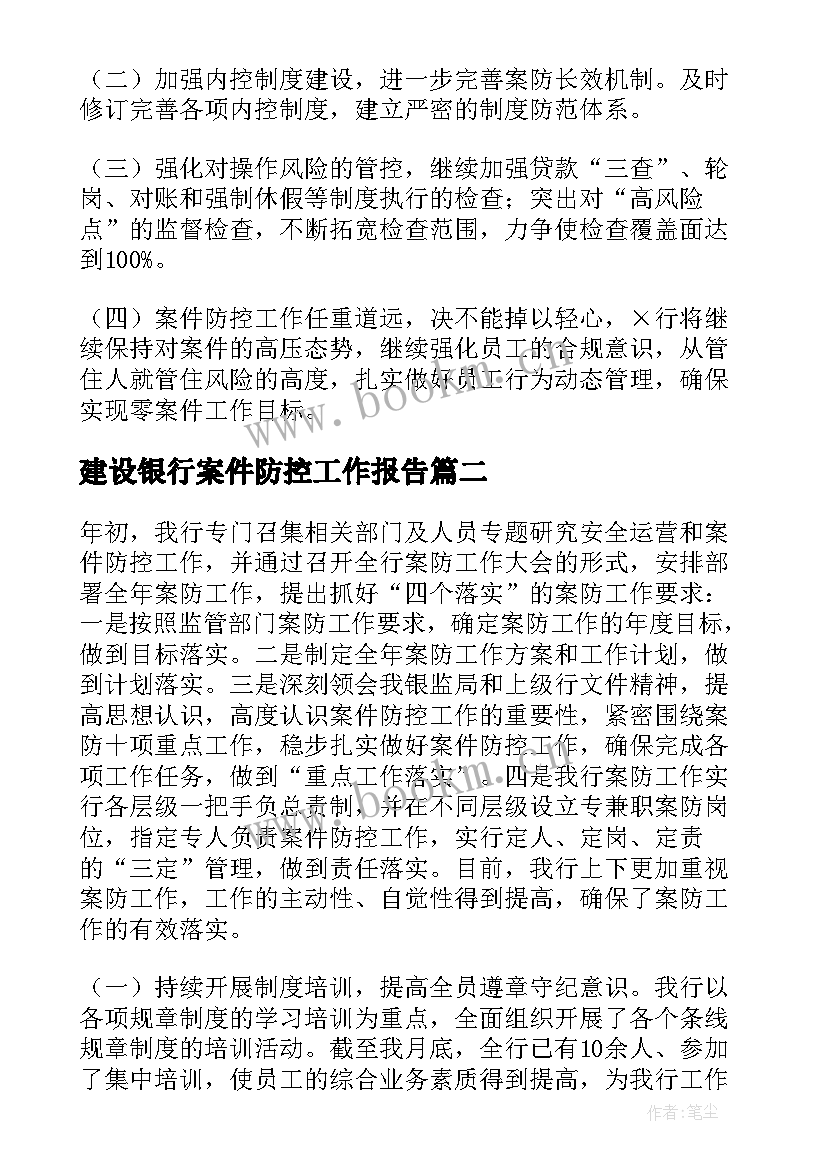 （二）加强内控制度建设，进一步完善案防长效机制。及时修订完善各项内控制度，建立严密的制度防范体系。

（三）强化对操作风险的管控，继续加强贷款“三查”、轮岗、对账和强制休假等制度执行的检查；突出对“高风险点”的监督检查，不断拓宽检查范围，力争使检查覆盖面达到100%。

（四）案件防控工作任重道远，决不能掉以轻心，×行将继续保持对案件的高压态势，继续强化员工的合规意识，从管住人就管住风险的高度，扎实做好员工行为动态管理，确保实现零案件工作目标。

www.bookm.com

建设银行案件防控工作报告篇二

年初，我行专门召集相关部门及人员专题研究安全运营和案件防控工作，并通过召开全行案防工作大会的形式，安排部署全年案防工作，提出抓好“四个落实”的案防工作要求：一是按照监管部门案防工作要求，确定案防工作的年度目标，做到目标落实。二是制定全年案防工作方案和工作计划，做到计划落实。三是深刻领会我银监局和上级行文件精神，提高思想认识，高度认识案件防控工作的重要性，紧密围绕案防十项重点工作，稳步扎实做好案件防控工作，确保完成各项工作任务，做到“重点工作落实”。四是我行案防工作实行各层级一把手负总责制，并在不同层级设立专兼职案防岗位，指定专人负责案件防控工作，实行定人、定岗、定责的“三定”管理，做到责任落实。目前，我行上下更加重视案防工作，工作的主动性、自觉性得到提高，确保了案防工作的有效落实。

（一）持续开展制度培训，提高全员遵章守纪意识。我行以各项规章制度的学习培训为重点，全面组织开展了各个条线规章制度的培训活动。截至我月底，全行已有10余人、参加了集中培训，使员工的综合业务素质得到提高，为我行工作

作者：笔尘